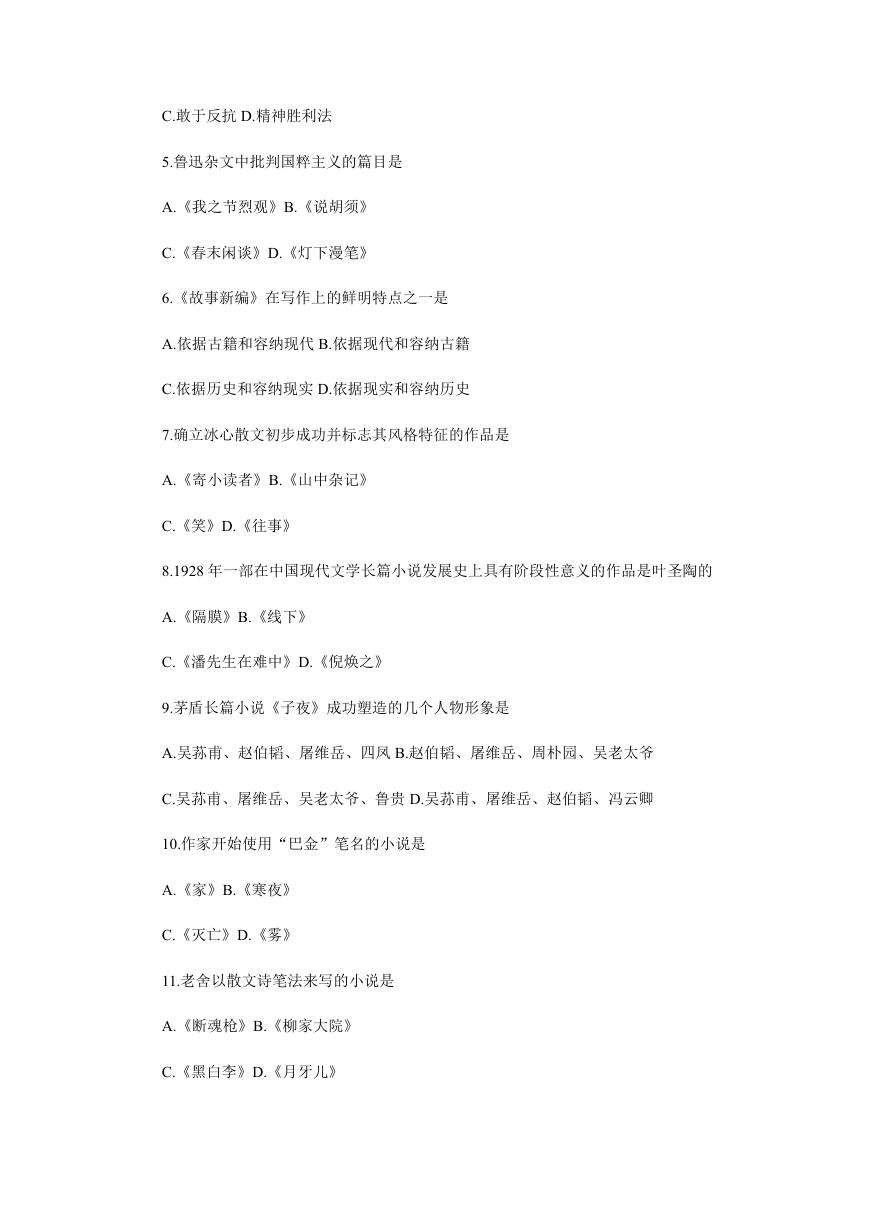 C.敢于反抗 D.精神胜利法

5.鲁迅杂文中批判国粹主义的篇目是

A.《我之节烈观》B.《说胡须》

C.《春末闲谈》D.《灯下漫笔》

6.《故事新编》在写作上的鲜明特点之一是

A.依据古籍和容纳现代 B.依据现代和容纳古籍

C.依据历史和容纳现实 D.依据现实和容纳历史

7.确立冰心散文初步成功并标志其风格特征的作品是

A.《寄小读者》B.《山中杂记》

C.《笑》D.《往事》

8.1928 年一部在中国现代文学长篇小说发展史上具有阶段性意义的作品是叶圣陶的

A.《隔膜》B.《线下》

C.《潘先生在难中》D.《倪焕之》

9.茅盾长篇小说《子夜》成功塑造的几个人物形象是

A.吴荪甫、赵伯韬、屠维岳、四凤 B.赵伯韬、屠维岳、周朴园、吴老太爷

C.吴荪甫、屠维岳、吴老太爷、鲁贵 D.吴荪甫、屠维岳、赵伯韬、冯云卿

10.作家开始使用“巴金”笔名的小说是

A.《家》B.《寒夜》

C.《灭亡》D.《雾》

11.老舍以散文诗笔法来写的小说是

A.《断魂枪》B.《柳家大院》

C.《黑白李》D.《月牙儿》